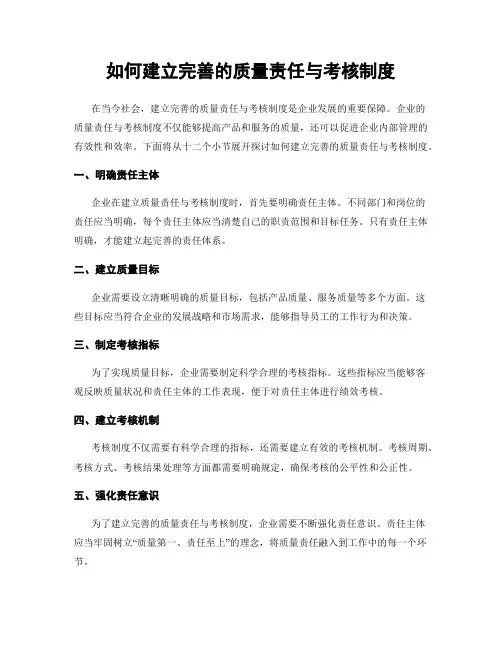 如何建立完善的质量责任与考核制度

在当今社会，建立完善的质量责任与考核制度是企业发展的重要保障。企业的质量责任与考核制度不仅能够提高产品和服务的质量，还可以促进企业内部管理的有效性和效率。下面将从十二个小节展开探讨如何建立完善的质量责任与考核制度。

一、明确责任主体

企业在建立质量责任与考核制度时，首先要明确责任主体。不同部门和岗位的责任应当明确，每个责任主体应当清楚自己的职责范围和目标任务。只有责任主体明确，才能建立起完善的责任体系。

二、建立质量目标

企业需要设立清晰明确的质量目标，包括产品质量、服务质量等多个方面。这些目标应当符合企业的发展战略和市场需求，能够指导员工的工作行为和决策。

三、制定考核指标

为了实现质量目标，企业需要制定科学合理的考核指标。这些指标应当能够客观反映质量状况和责任主体的工作表现，便于对责任主体进行绩效考核。

四、建立考核机制

考核制度不仅需要有科学合理的指标，还需要建立有效的考核机制。考核周期、考核方式、考核结果处理等方面都需要明确规定，确保考核的公平性和公正性。

五、强化责任意识

为了建立完善的质量责任与考核制度，企业需要不断强化责任意识。责任主体应当牢固树立“质量第一、责任至上”的理念，将质量责任融入到工作中的每一个环节。